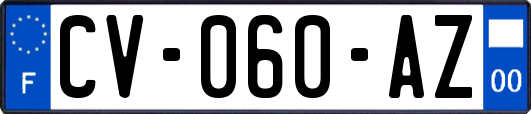 F

CV-060-AZ

00